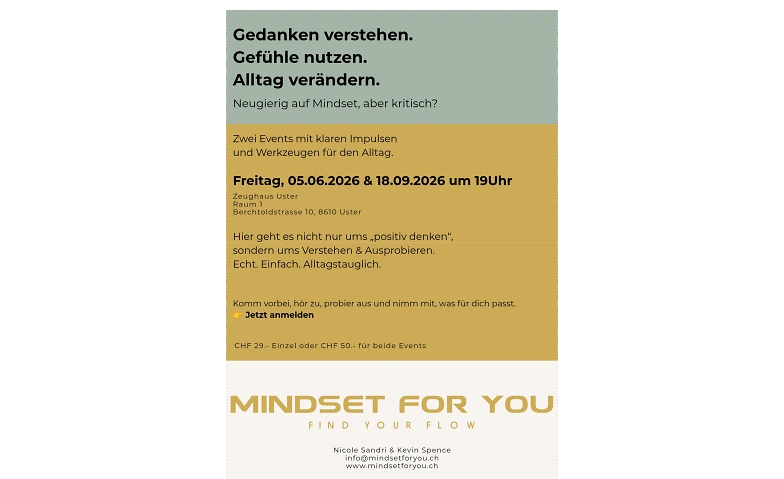 Gedanken verstehen.
Gefühle nutzen.
Alltag verändern.

Neugierig auf Mindset, aber kritisch?

Zwei Events mit klaren Impulsen und Werkzeugen für den Alltag.

Freitag, 05.06.2026 & 18.09.2026 um 19Uhr

Zeughaus Uster
Raum 1
Berchtoldstrasse 10, 8610 Uster

Hier geht es nicht nur ums „positiv denken“, sondern ums Verstehen & Ausprobieren.
Echt. Einfach. Alltagstauglich.

Komm vorbei, hör zu, probier aus und nimm mit, was für dich passt.
👉 Jetzt anmelden

CHF 29.- Einzel oder CHF 50.- für beide Events

MINDSET FOR YOU
FIND YOUR FLOW

Nicole Sandri & Kevin Spence
info@mindsetforyou.ch
www.mindsetforyou.ch